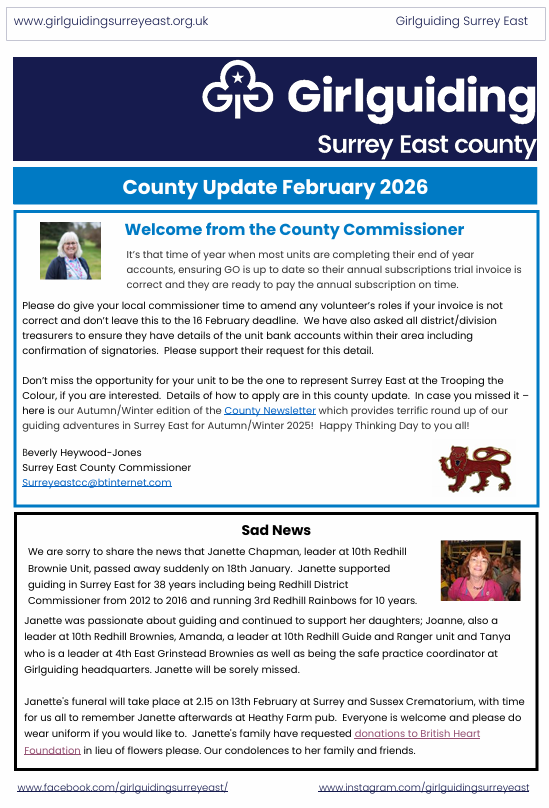 www.girlguidingsurreyeast.org.uk

Girlguiding Surrey East

Girlguiding
Surrey East county

County Update February 2026

Welcome from the County Commissioner

It's that time of year when most units are completing their end of year accounts, ensuring GO is up to date so their annual subscriptions trial invoice is correct and they are ready to pay the annual subscription on time.

Please do give your local commissioner time to amend any volunteer's roles if your invoice is not correct and don't leave this to the 16 February deadline. We have also asked all district/division treasurers to ensure they have details of the unit bank accounts within their area including confirmation of signatories. Please support their request for this detail.

Don't miss the opportunity for your unit to be the one to represent Surrey East at the Trooping the Colour, if you are interested. Details of how to apply are in this county update. In case you missed it – here is our Autumn/Winter edition of the County Newsletter which provides terrific round up of our guiding adventures in Surrey East for Autumn/Winter 2025! Happy Thinking Day to you all!

Beverly Heywood-Jones
Surrey East County Commissioner
Surreyeastcc@btinternet.com

Sad News

We are sorry to share the news that Janette Chapman, leader at 10th Redhill Brownie Unit, passed away suddenly on 18th January. Janette supported guiding in Surrey East for 38 years including being Redhill District Commissioner from 2012 to 2016 and running 3rd Redhill Rainbows for 10 years.

Janette was passionate about guiding and continued to support her daughters; Joanne, also a leader at 10th Redhill Brownies, Amanda, a leader at 10th Redhill Guide and Ranger unit and Tanya who is a leader at 4th East Grinstead Brownies as well as being the safe practice coordinator at Girlguiding headquarters. Janette will be sorely missed.

Janette's funeral will take place at 2.15 on 13th February at Surrey and Sussex Crematorium, with time for us all to remember Janette afterwards at Heathy Farm pub. Everyone is welcome and please do wear uniform if you would like to. Janette's family have requested donations to British Heart Foundation in lieu of flowers please. Our condolences to her family and friends.

www.facebook.com/girlguidingsurreyeast/

www.instagram.com/girlguidingsurreyeast